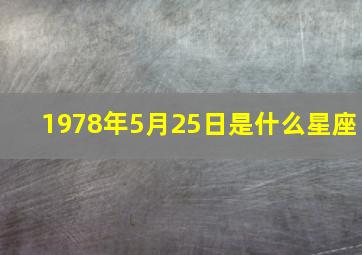 1978年5月25日是什么星座